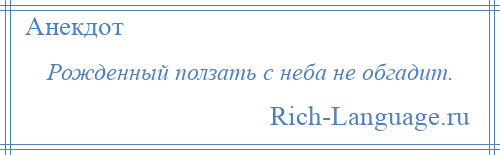 Анекдот

Рожденный ползать с неба не обгадит.

Rich-Language.ru